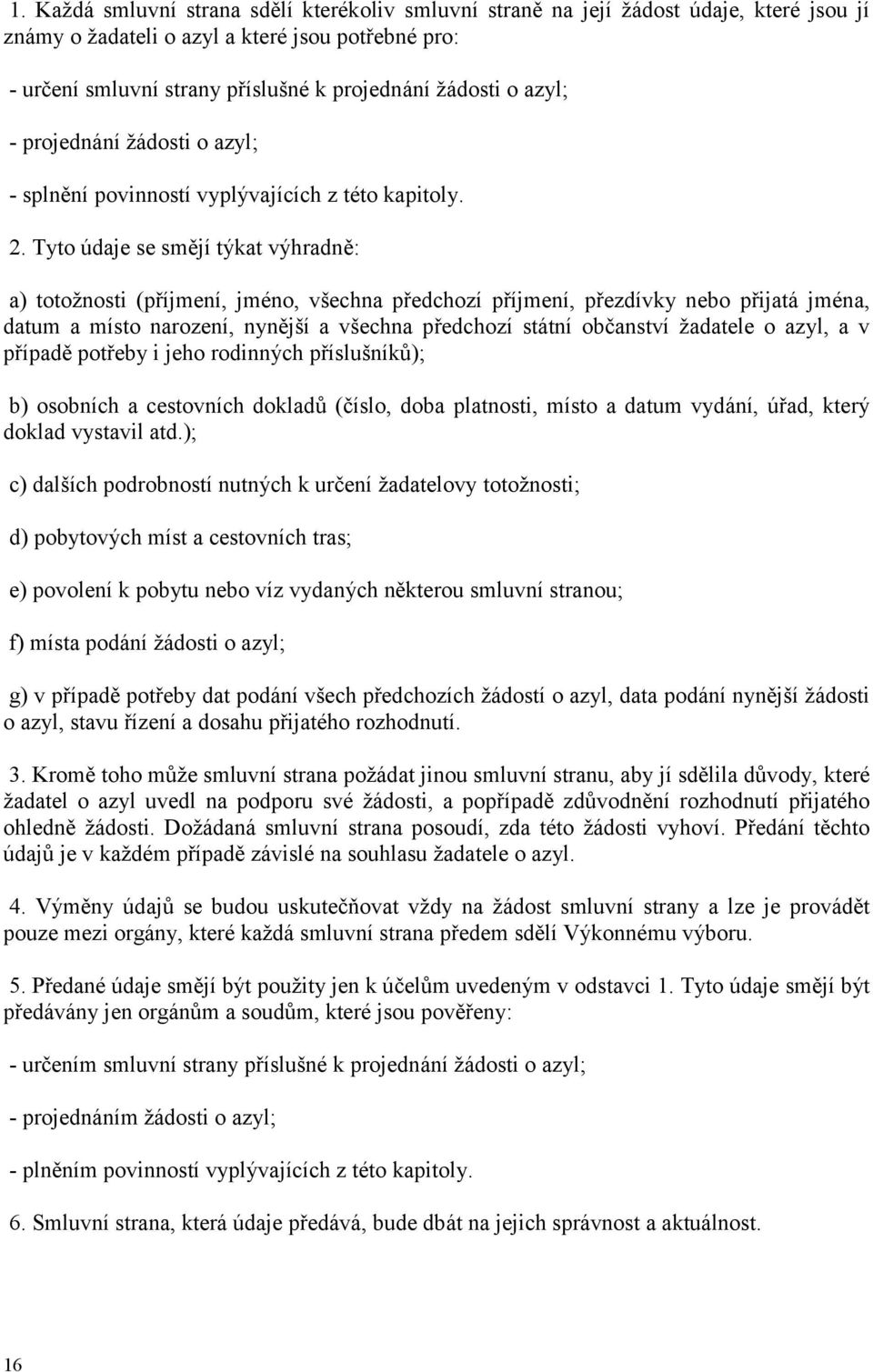 1. Každá smluvní strana sdělí kterékoliv smluvní straně na její žádost údaje, které jsou jí známy o žadateli o azyl a které jsou potřebné pro:

- určení smluvní strany příslušné k projednání žádosti o azyl;

- projednání žádosti o azyl;

- splnění povinností vyplývajících z této kapitoly.

2. Tyto údaje se smějí týkat výhradně:

a) totožnosti (příjmení, jméno, všechna předchozí příjmení, přezdívky nebo přijatá jména, datum a místo narození, nynější a všechna předchozí státní občanství žadatele o azyl, a v případě potřeby i jeho rodinných příslušníků);

b) osobních a cestovních dokladů (číslo, doba platnosti, místo a datum vydání, úřad, který doklad vystavil atd.);

c) dalších podrobností nutných k určení žadatelovy totožnosti;

d) pobytových míst a cestovních tras;

e) povolení k pobytu nebo víz vydaných některou smluvní stranou;

f) místa podání žádosti o azyl;

g) v případě potřeby dat podání všech předchozích žádostí o azyl, data podání nynější žádosti o azyl, stavu řízení a dosahu přijatého rozhodnutí.

3. Kromě toho může smluvní strana požádat jinou smluvní stranu, aby jí sdělila důvody, které žadatel o azyl uvedl na podporu své žádosti, a popřípadě zdůvodnění rozhodnutí přijatého ohledně žádosti. Dožádaná smluvní strana posoudí, zda této žádosti vyhoví. Předání těchto údajů je v každém případě závislé na souhlasu žadatele o azyl.

4. Výměny údajů se budou uskutečňovat vždy na žádost smluvní strany a lze je provádět pouze mezi orgány, které každá smluvní strana předem sdělí Výkonnému výboru.

5. Předané údaje smějí být použity jen k účelům uvedeným v odstavci 1. Tyto údaje smějí být předávány jen orgánům a soudům, které jsou pověřeny:

- určením smluvní strany příslušné k projednání žádosti o azyl;

- projednáním žádosti o azyl;

- plněním povinností vyplývajících z této kapitoly.

6. Smluvní strana, která údaje předává, bude dbát na jejich správnost a aktuálnost.

16